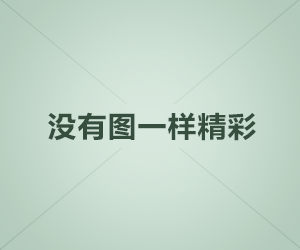 没有图一样精彩